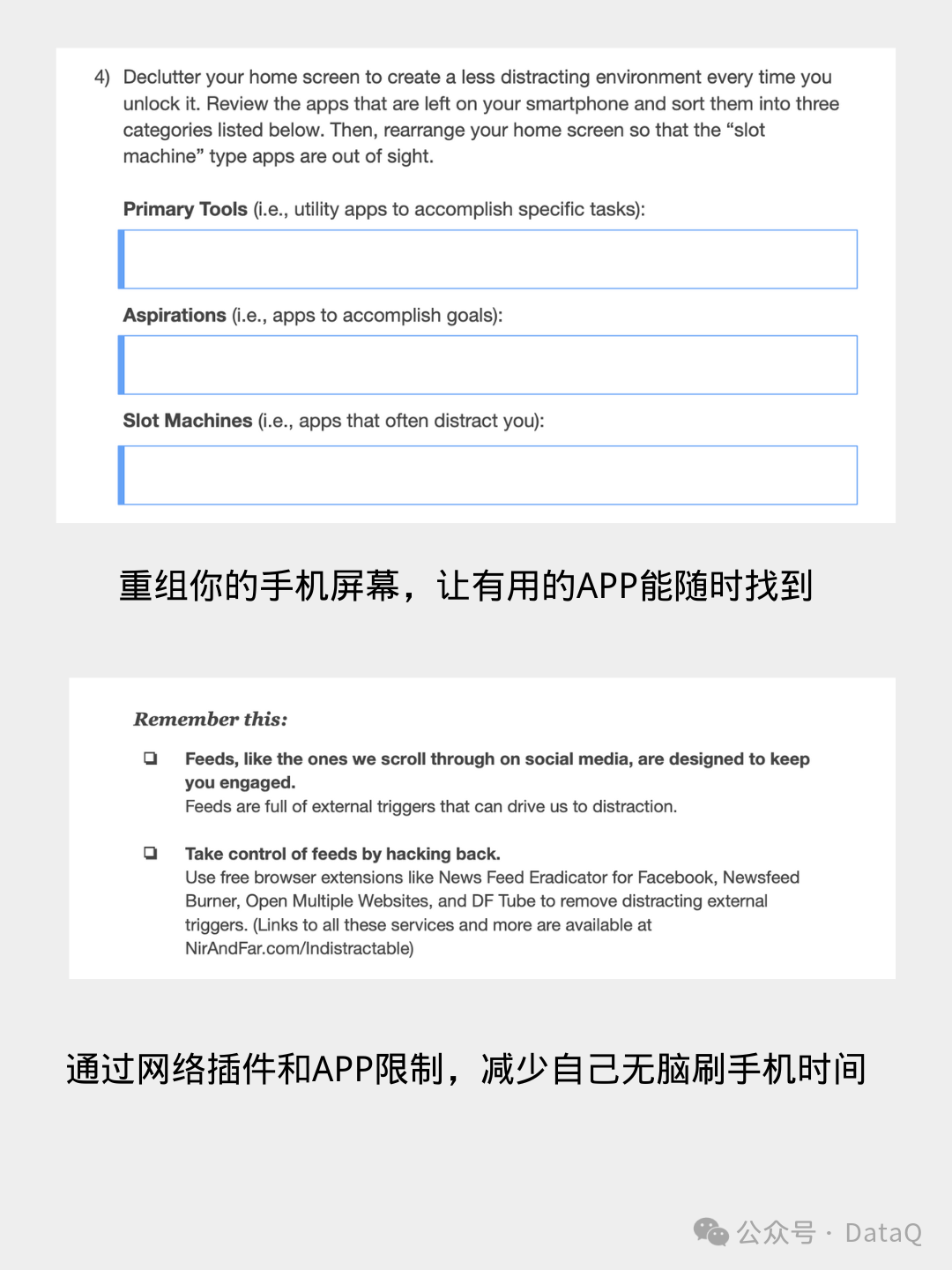 4) Declutter your home screen to create a less distracting environment every time you unlock it. Review the apps that are left on your smartphone and sort them into three categories listed below. Then, rearrange your home screen so that the "slot machine" type apps are out of sight.

Primary Tools (i.e., utility apps to accomplish specific tasks):

Aspirations (i.e., apps to accomplish goals):

Slot Machines (i.e., apps that often distract you):

重组你的手机屏幕，让有用的APP能随时找到

Remember this:

☐ Feeds, like the ones we scroll through on social media, are designed to keep you engaged.
Feeds are full of external triggers that can drive us to distraction.

☐ Take control of feeds by hacking back.
Use free browser extensions like News Feed Eradicator for Facebook, Newsfeed Burner, Open Multiple Websites, and DF Tube to remove distracting external triggers. (Links to all these services and more are available at NirAndFar.com/Indistractable)

通过网络插件和APP限制，减少自己无脑刷手机时间

公众号 · DataQ